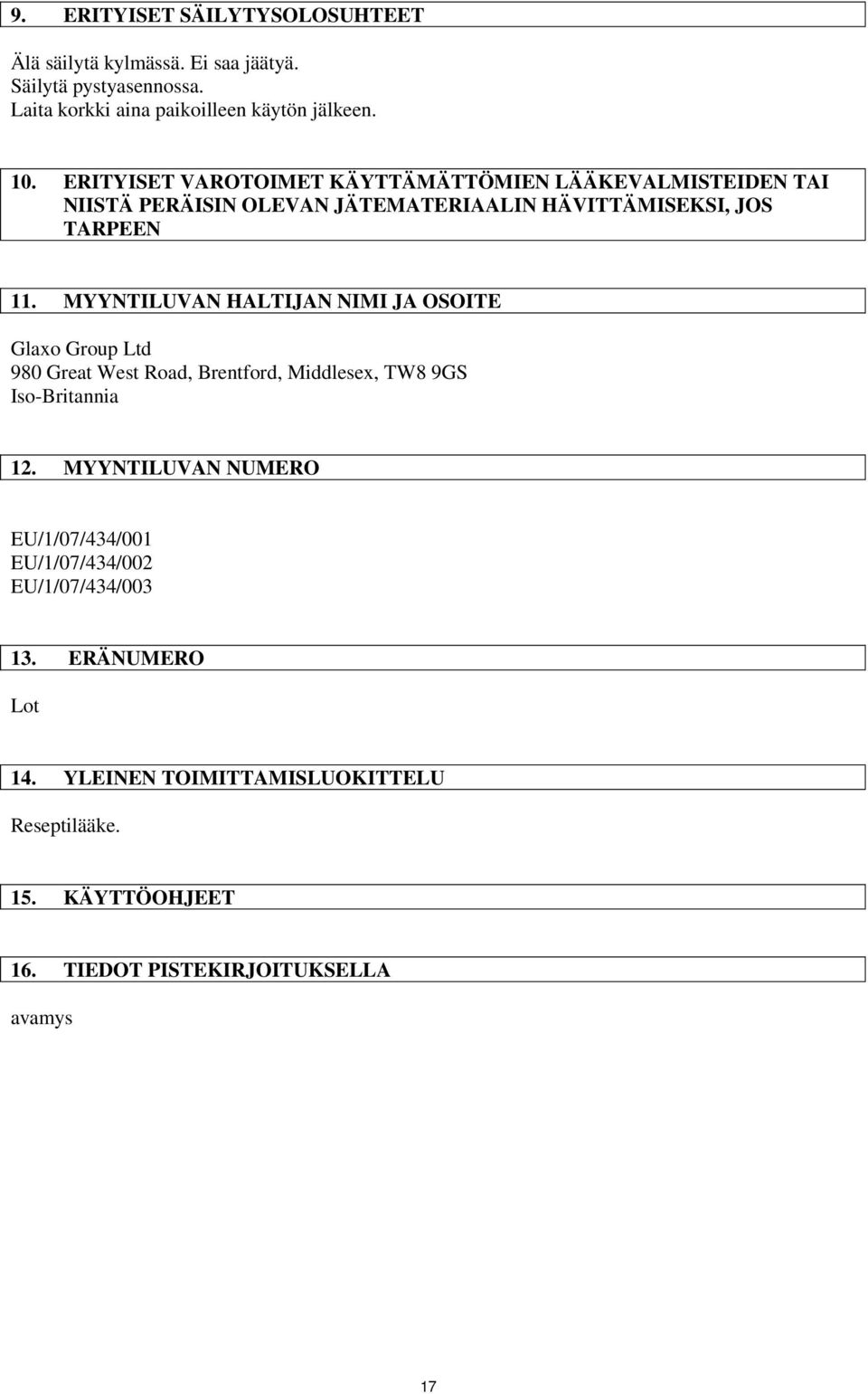 9. ERITYISET SÄILYTYSOLOSUHTEET

Älä säilytä kylmässä. Ei saa jäätyä.
Säilytä pystyasennossa.
Laita korkki aina paikoilleen käytön jälkeen.

10. ERITYISET VAROTOIMET KÄYTTÄMÄTTÖMIEN LÄÄKEVALMISTEIDEN TAI NIISTÄ PERÄISIN OLEVAN JÄTEMATERIAALIN HÄVITTÄMISEKSI, JOS TARPEEN

11. MYYNTILUVAN HALTIJAN NIMI JA OSOITE

Glaxo Group Ltd
980 Great West Road, Brentford, Middlesex, TW8 9GS
Iso-Britannia

12. MYYNTILUVAN NUMERO

EU/1/07/434/001
EU/1/07/434/002
EU/1/07/434/003

13. ERÄNUMERO

Lot

14. YLEINEN TOIMITTAMISLUOKITTELU

Reseptilääke.

15. KÄYTTÖOHJEET

16. TIEDOT PISTEKIRJOITUKSELLA

avamys

17